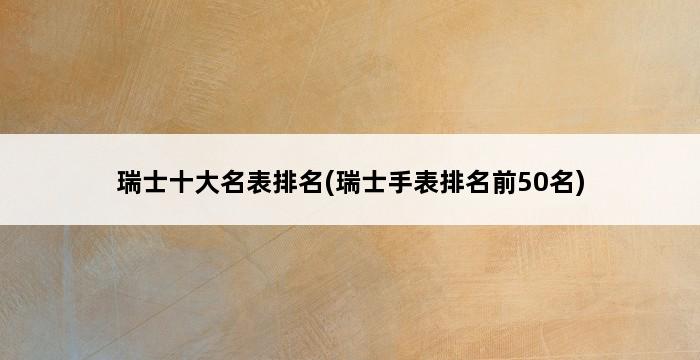 瑞士十大名表排名(瑞士手表排名前50名)